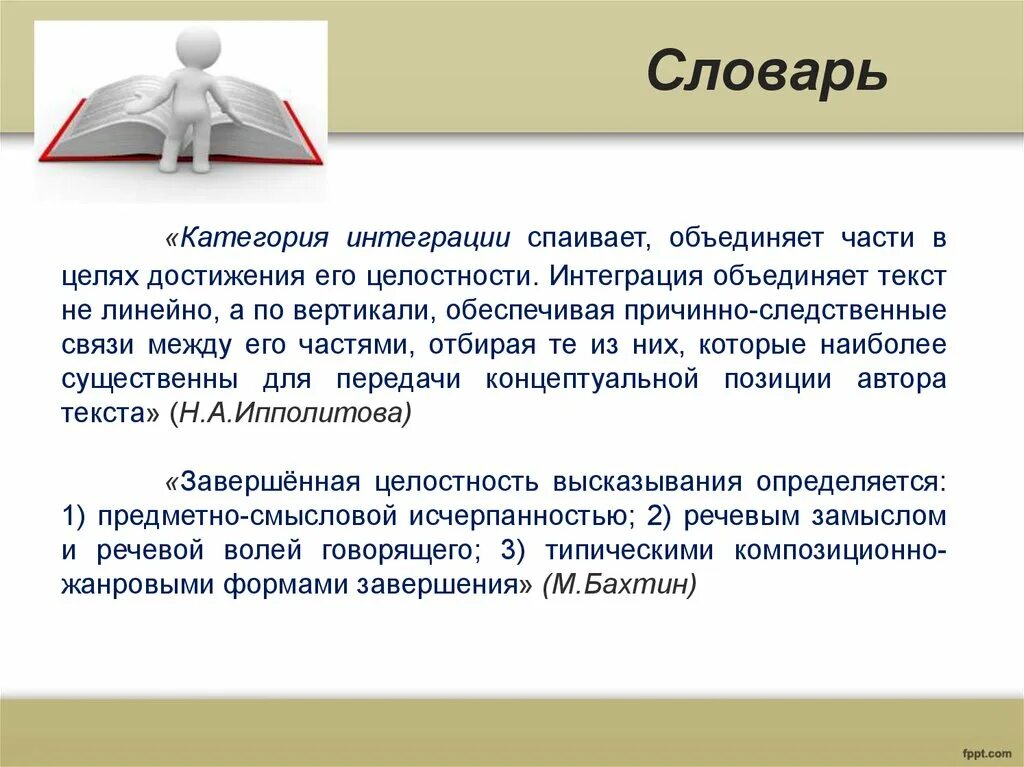 Словарь

«Категория интеграции спаивает, объединяет части в целях достижения его целостности. Интеграция объединяет текст не линейно, а по вертикали, обеспечивая причинно-следственные связи между его частями, отбирая те из них, которые наиболее существенны для передачи концептуальной позиции автора текста» (Н.А.Ипполитова)

«Завершённая целостность высказывания определяется: 1) предметно-смысловой исчерпанностью; 2) речевым замыслом и речевой волей говорящего; 3) типическими композиционно-жанровыми формами завершения» (М.Бахтин)

fppt.com